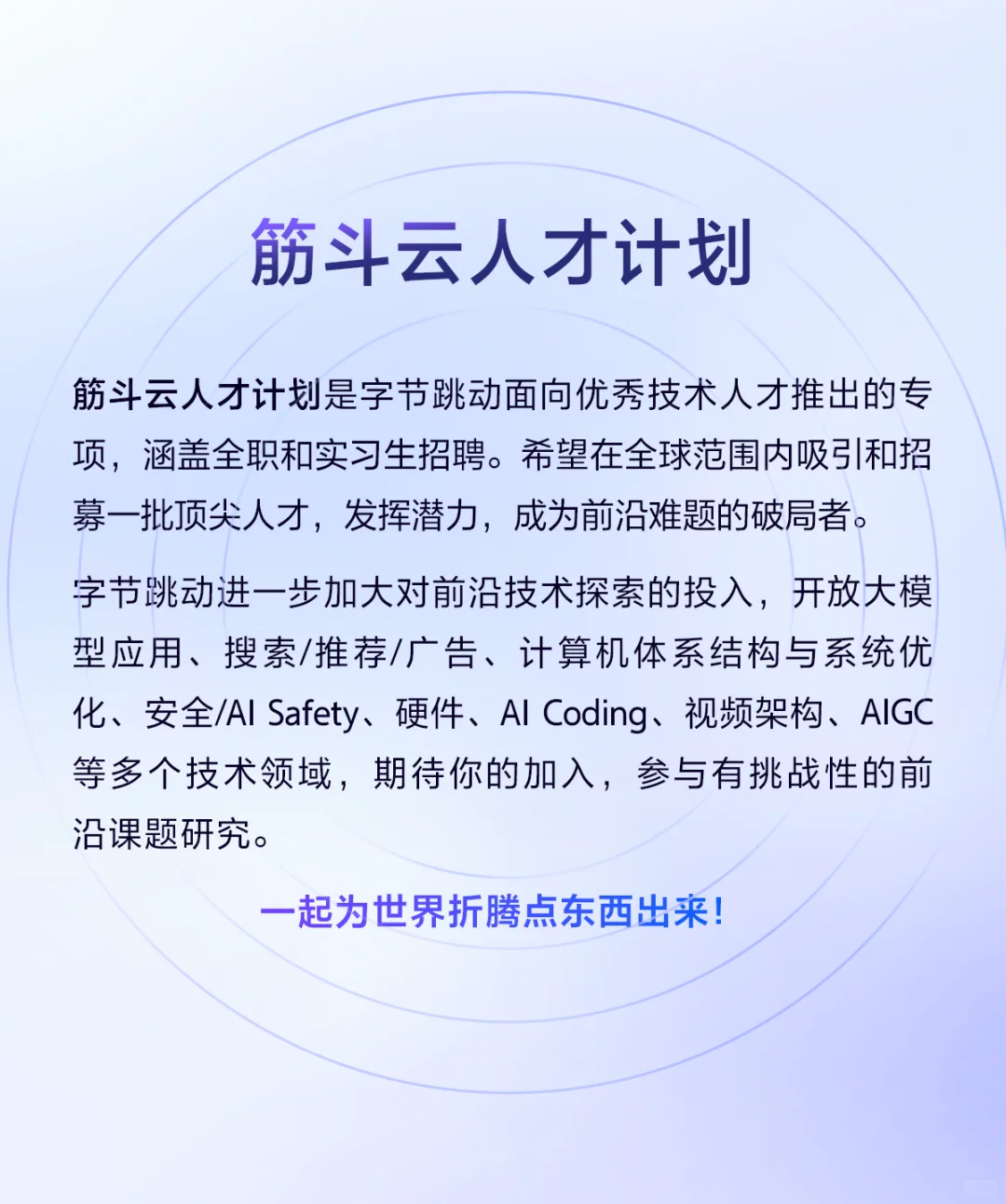 筋斗云人才计划

筋斗云人才计划是字节跳动面向优秀技术人才推出的专项，涵盖全职和实习生招聘。希望在全球范围内吸引和招募一批顶尖人才，发挥潜力，成为前沿难题的破局者。

字节跳动进一步加大对前沿技术探索的投入，开放大模型应用、搜索/推荐/广告、计算机体系结构与系统优化、安全/AI Safety、硬件、AI Coding、视频架构、AIGC等多个技术领域，期待你的加入，参与有挑战性的前沿课题研究。

一起为世界折腾点东西出来！